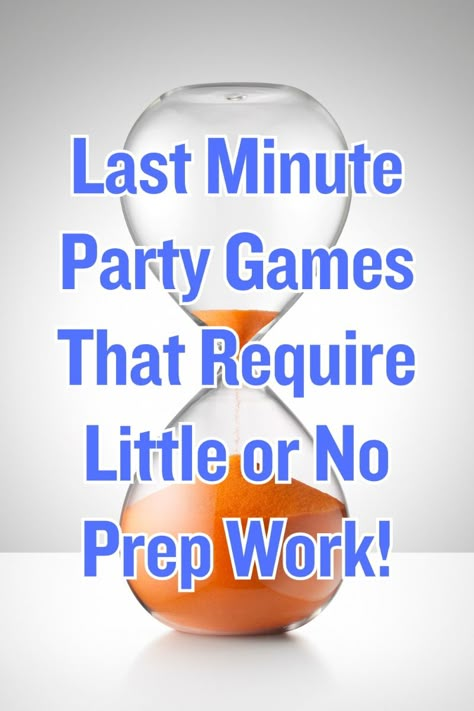 Last Minute Party Games That Require Little or No Prep Work!